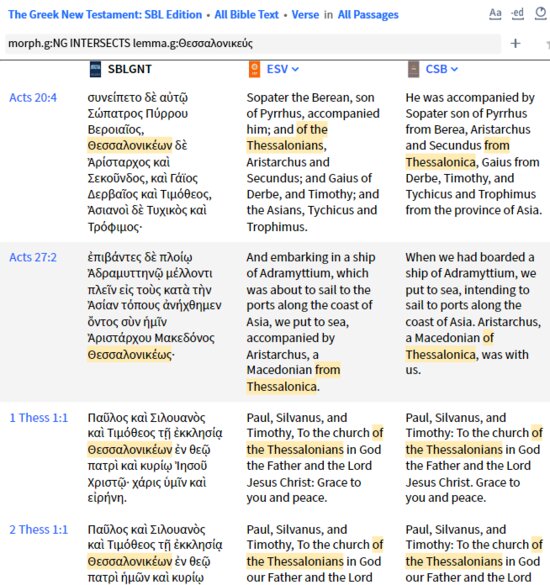 The Greek New Testament: SBL Edition • All Bible Text • Verse in All Passages

Aa -ed

morph.g:NG INTERSECTS lemma.g:Θεσσαλονικεύς

+

| | SBLGNT | ESV | CSB |
|---|---|---|---|
| Acts 20:4 | συνείπετο δὲ αὐτῷ Σώπατρος Πύρρου Βεροιαῖος, Θεσσαλονικέων δὲ Ἀρίσταρχος καὶ Σεκοῦνδος, καὶ Γάϊος Δερβαῖος καὶ Τιμόθεος, Ἀσιανοὶ δὲ Τυχικὸς καὶ Τρόφιμος· | Sopater the Berean, son of Pyrrhus, accompanied him; and of the Thessalonians, Aristarchus and Secundus; and Gaius of Derbe, and Timothy; and the Asians, Tychicus and Trophimus. | He was accompanied by Sopater son of Pyrrhus from Berea, Aristarchus and Secundus from Thessalonica, Gaius from Derbe, Timothy, and Tychicus and Trophimus from the province of Asia. |
| Acts 27:2 | ἐπιβάντες δὲ πλοίῳ Ἀδραμυττηνῷ μέλλοντι πλεῖν εἰς τοὺς κατὰ τὴν Ἀσίαν τόπους ἀνήχθημεν ὄντος σὺν ἡμῖν Ἀριστάρχου Μακεδόνος Θεσσαλονικέως· | And embarking in a ship of Adramyttium, which was about to sail to the ports along the coast of Asia, we put to sea, accompanied by Aristarchus, a Macedonian from Thessalonica. | When we had boarded a ship of Adramyttium, we put to sea, intending to sail to ports along the coast of Asia. Aristarchus, a Macedonian of Thessalonica, was with us. |
| 1 Thess 1:1 | Παῦλος καὶ Σιλουανὸς καὶ Τιμόθεος τῇ ἐκκλησίᾳ Θεσσαλονικέων ἐν θεῷ πατρὶ καὶ κυρίῳ Ἰησοῦ Χριστῷ· χάρις ὑμῖν καὶ εἰρήνη. | Paul, Silvanus, and Timothy, To the church of the Thessalonians in God the Father and the Lord Jesus Christ: Grace to you and peace. | Paul, Silvanus, and Timothy: To the church of the Thessalonians in God the Father and the Lord Jesus Christ. Grace to you and peace. |
| 2 Thess 1:1 | Παῦλος καὶ Σιλουανὸς καὶ Τιμόθεος τῇ ἐκκλησίᾳ Θεσσαλονικέων ἐν θεῷ πατρὶ ἡμῶν καὶ κυρίῳ | Paul, Silvanus, and Timothy, To the church of the Thessalonians in God our Father and the Lord | Paul, Silvanus, and Timothy: To the church of the Thessalonians in God our Father and the Lord |